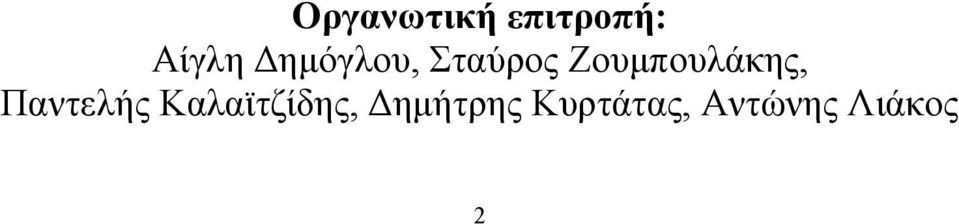 Οργανωτική επιτροπή:
Αίγλη Δημόγλου, Σταύρος Ζουμπουλάκης, Παντελής Καλαϊτζίδης, Δημήτρης Κυρτάτας, Αντώνης Λιάκος

2